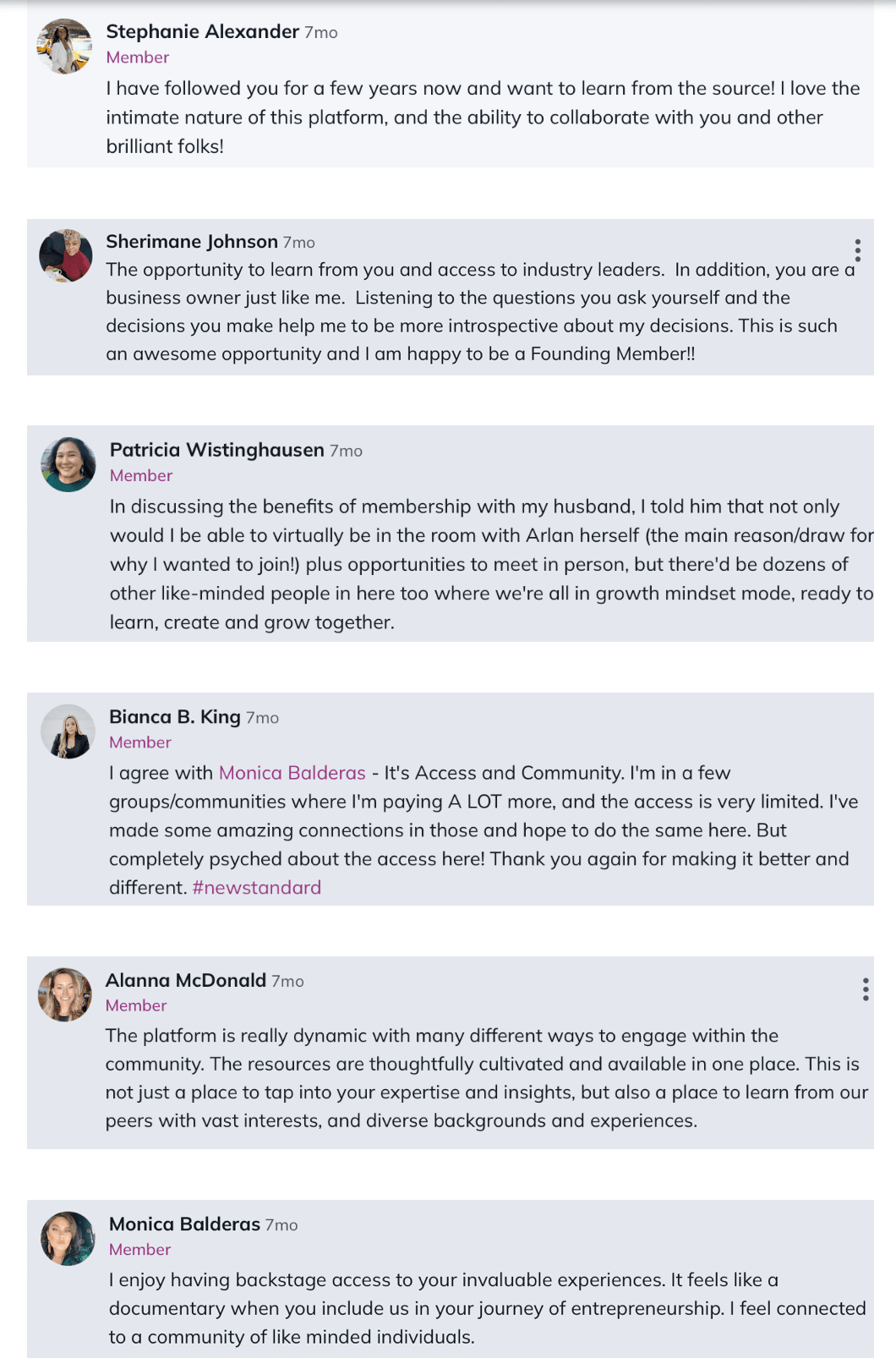 Stephanie Alexander 7mo
Member
I have followed you for a few years now and want to learn from the source! I love the intimate nature of this platform, and the ability to collaborate with you and other brilliant folks!

Sherimane Johnson 7mo
The opportunity to learn from you and access to industry leaders. In addition, you are a business owner just like me. Listening to the questions you ask yourself and the decisions you make help me to be more introspective about my decisions. This is such an awesome opportunity and I am happy to be a Founding Member!!

Patricia Wistinghausen 7mo
Member
In discussing the benefits of membership with my husband, I told him that not only would I be able to virtually be in the room with Arlan herself (the main reason/draw for why I wanted to join!) plus opportunities to meet in person, but there'd be dozens of other like-minded people in here too where we're all in growth mindset mode, ready to learn, create and grow together.

Bianca B. King 7mo
Member
I agree with Monica Balderas - It's Access and Community. I'm in a few groups/communities where I'm paying A LOT more, and the access is very limited. I've made some amazing connections in those and hope to do the same here. But completely psyched about the access here! Thank you again for making it better and different. #newstandard

Alanna McDonald 7mo
Member
The platform is really dynamic with many different ways to engage within the community. The resources are thoughtfully cultivated and available in one place. This is not just a place to tap into your expertise and insights, but also a place to learn from our peers with vast interests, and diverse backgrounds and experiences.

Monica Balderas 7mo
Member
I enjoy having backstage access to your invaluable experiences. It feels like a documentary when you include us in your journey of entrepreneurship. I feel connected to a community of like minded individuals.